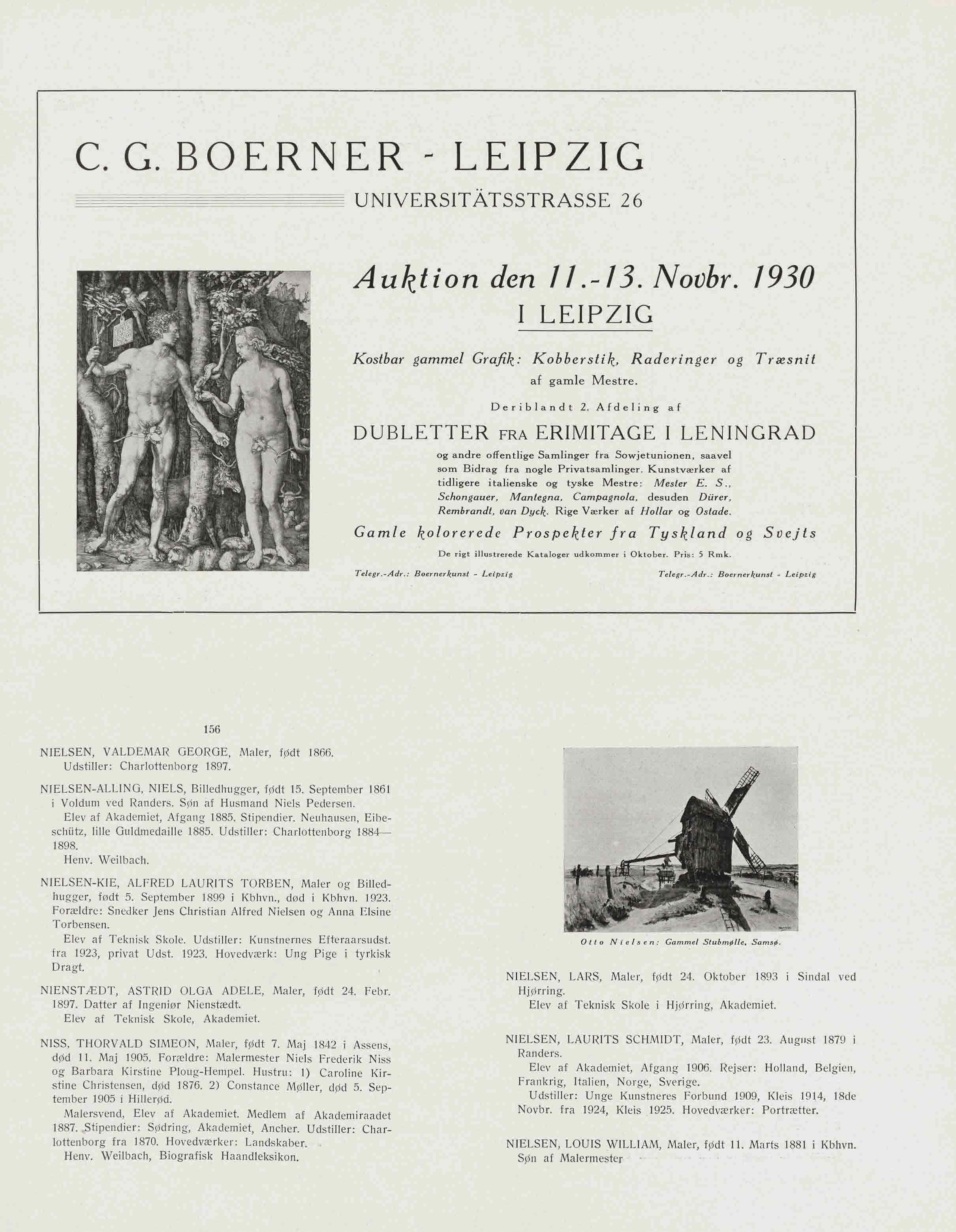 C. G. BOERNER - LEIPZIG

UNIVERSITÄTSSTRASSE 26

Auktion den 11.-13. Novbr. 1930

I LEIPZIG

Kostbar gammel Grafik: Kobberstik, Raderinger og Træsnit af gamle Mestre.

Deriblandt 2. Afdeling af

DUBLETTER FRA ERIMITAGE I LENINGRAD

og andre offentlige Samlinger fra Sowjetunionen, saavel som Bidrag fra nogle Privatsamlinger. Kunstværker af tidligere italienske og tyske Mestre: Mester E. S., Schongauer, Mantegna, Campagnola, desuden Dürer, Rembrandt, van Dyck. Rige Værker af Hollar og Ostade.

Gamle kolorerede Prospekter fra Tyskland og Svejts

De rigt illustrerede Kataloger udkommer i Oktober. Pris: 5 Rmk.

Telegr.-Adr.: Boernerkunst - Leipzig

Telegr.-Adr.: Boernerkunst - Leipzig

156

NIELSEN, VALDEMAR GEORGE, Maler, født 1866.
Udstiller: Charlottenborg 1897.

NIELSEN-ALLING, NIELS, Billedhugger, født 15. September 1861 i Voldum ved Randers. Søn af Husmand Niels Pedersen.
Elev af Akademiet, Afgang 1885. Stipendier. Neuhausen, Eibeschütz, lille Guldmedaille 1885. Udstiller: Charlottenborg 1884—1898.
Henv. Weilbach.

NIELSEN-KIE, ALFRED LAURITS TORBEN, Maler og Billedhugger, født 5. September 1899 i Kbhvn., død i Kbhvn. 1923. Forældre: Snedker Jens Christian Alfred Nielsen og Anna Elsine Torbensen.
Elev af Teknisk Skole. Udstiller: Kunstnernes Efteraarsudst. fra 1923, privat Udst. 1923. Hovedværk: Ung Pige i tyrkisk Dragt.

NIENSTÆDT, ASTRID OLGA ADELE, Maler, født 24. Febr. 1897. Datter af Ingeniør Nienstædt.
Elev af Teknisk Skole, Akademiet.

NISS, THORVALD SIMEON, Maler, født 7. Maj 1842 i Assens, død 11. Maj 1905. Forældre: Malermester Niels Frederik Niss og Barbara Kirstine Ploug-Hempel. Hustru: 1) Caroline Kirstine Christensen, død 1876. 2) Constance Møller, død 5. September 1905 i Hillerød.
Malersvend, Elev af Akademiet. Medlem af Akademiraadet 1887. Stipendier: Sødring, Akademiet, Ancher. Udstiller: Charlottenborg fra 1870. Hovedværker: Landskaber.
Henv. Weilbach, Biografisk Haandleksikon.

Otto Nielsen: Gammel Stubmølle, Samsø.

NIELSEN, LARS, Maler, født 24. Oktober 1893 i Sindal ved Hjørring.
Elev af Teknisk Skole i Hjørring, Akademiet.

NIELSEN, LAURITS SCHMIDT, Maler, født 23. August 1879 i Randers.
Elev af Akademiet, Afgang 1906. Rejser: Holland, Belgien, Frankrig, Italien, Norge, Sverige.
Udstiller: Unge Kunstneres Forbund 1909, Kleis 1914, 18de Novbr. fra 1924, Kleis 1925. Hovedværker: Portrætter.

NIELSEN, LOUIS WILLIAM, Maler, født 11. Marts 1881 i Kbhvn. Søn af Malermester